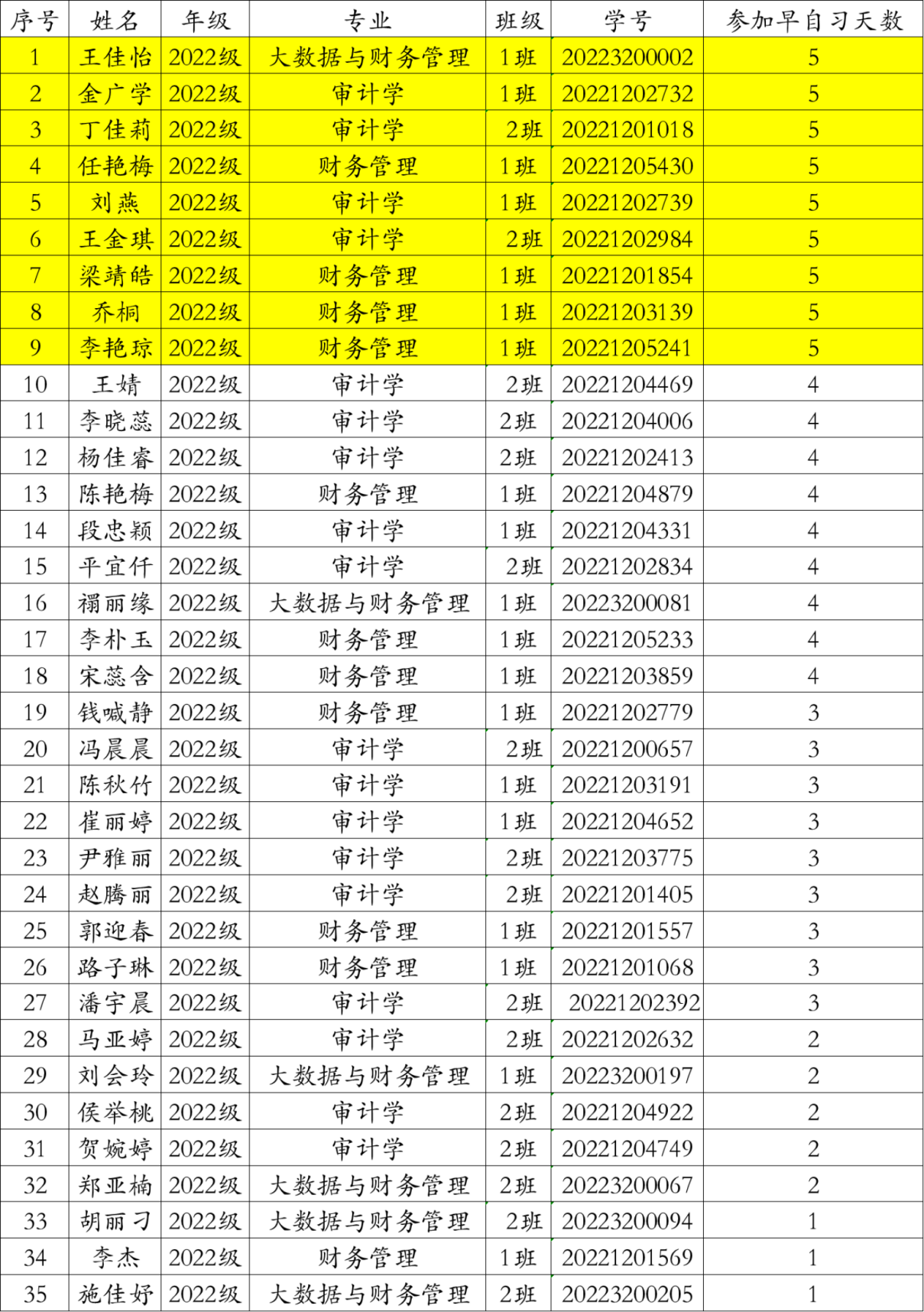 | 序号 | 姓名 | 年级 | 专业 | 班级 | 学号 | 参加早自习天数 |
|---|---|---|---|---|---|---|
| 1 | 王佳怡 | 2022级 | 大数据与财务管理 | 1班 | 20223200002 | 5 |
| 2 | 金广学 | 2022级 | 审计学 | 1班 | 20221202732 | 5 |
| 3 | 丁佳莉 | 2022级 | 审计学 | 2班 | 20221201018 | 5 |
| 4 | 任艳梅 | 2022级 | 财务管理 | 1班 | 20221205430 | 5 |
| 5 | 刘燕 | 2022级 | 审计学 | 1班 | 20221202739 | 5 |
| 6 | 王金琪 | 2022级 | 审计学 | 2班 | 20221202984 | 5 |
| 7 | 梁靖皓 | 2022级 | 财务管理 | 1班 | 20221201854 | 5 |
| 8 | 乔桐 | 2022级 | 财务管理 | 1班 | 20221203139 | 5 |
| 9 | 李艳琼 | 2022级 | 财务管理 | 1班 | 20221205241 | 5 |
| 10 | 王婧 | 2022级 | 审计学 | 2班 | 20221204469 | 4 |
| 11 | 李晓蕊 | 2022级 | 审计学 | 2班 | 20221204006 | 4 |
| 12 | 杨佳睿 | 2022级 | 审计学 | 2班 | 20221202413 | 4 |
| 13 | 陈艳梅 | 2022级 | 财务管理 | 1班 | 20221204879 | 4 |
| 14 | 段忠颖 | 2022级 | 审计学 | 1班 | 20221204331 | 4 |
| 15 | 平宜仟 | 2022级 | 审计学 | 2班 | 20221202834 | 4 |
| 16 | 禤丽缘 | 2022级 | 大数据与财务管理 | 1班 | 20223200081 | 4 |
| 17 | 李朴玉 | 2022级 | 财务管理 | 1班 | 20221205233 | 4 |
| 18 | 宋蕊含 | 2022级 | 财务管理 | 1班 | 20221203859 | 4 |
| 19 | 钱喊静 | 2022级 | 财务管理 | 1班 | 20221202779 | 3 |
| 20 | 冯晨晨 | 2022级 | 审计学 | 2班 | 20221200657 | 3 |
| 21 | 陈秋竹 | 2022级 | 审计学 | 1班 | 20221203191 | 3 |
| 22 | 崔丽婷 | 2022级 | 审计学 | 1班 | 20221204652 | 3 |
| 23 | 尹雅丽 | 2022级 | 审计学 | 2班 | 20221203775 | 3 |
| 24 | 赵腾丽 | 2022级 | 审计学 | 2班 | 20221201405 | 3 |
| 25 | 郭迎春 | 2022级 | 财务管理 | 1班 | 20221201557 | 3 |
| 26 | 路子琳 | 2022级 | 财务管理 | 1班 | 20221201068 | 3 |
| 27 | 潘宇晨 | 2022级 | 审计学 | 2班 | 20221202392 | 3 |
| 28 | 马亚婷 | 2022级 | 审计学 | 2班 | 20221202632 | 2 |
| 29 | 刘会玲 | 2022级 | 大数据与财务管理 | 1班 | 20223200197 | 2 |
| 30 | 侯举桃 | 2022级 | 审计学 | 2班 | 20221204922 | 2 |
| 31 | 贺婉婷 | 2022级 | 审计学 | 2班 | 20221204749 | 2 |
| 32 | 郑亚楠 | 2022级 | 大数据与财务管理 | 2班 | 20223200067 | 2 |
| 33 | 胡丽刁 | 2022级 | 大数据与财务管理 | 2班 | 20223200094 | 1 |
| 34 | 李杰 | 2022级 | 财务管理 | 1班 | 20221201569 | 1 |
| 35 | 施佳妤 | 2022级 | 大数据与财务管理 | 2班 | 20223200205 | 1 |